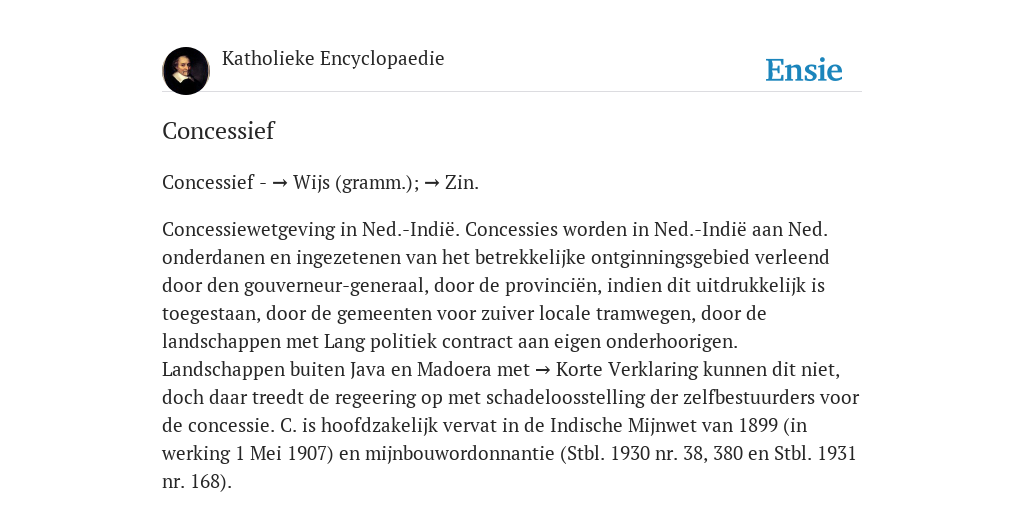 Katholieke Encyclopaedie

Ensie

Concessief

Concessief - → Wijs (gramm.); → Zin.

Concessiewetgeving in Ned.-Indië. Concessies worden in Ned.-Indië aan Ned. onderdanen en ingezetenen van het betrekkelijke ontginningsgebied verleend door den gouverneur-generaal, door de provinciën, indien dit uitdrukkelijk is toegestaan, door de gemeenten voor zuiver locale tramwegen, door de landschappen met Lang politiek contract aan eigen onderhoorigen. Landschappen buiten Java en Madoera met → Korte Verklaring kunnen dit niet, doch daar treedt de regeering op met schadeloosstelling der zelfbestuurders voor de concessie. C. is hoofdzakelijk vervat in de Indische Mijnwet van 1899 (in werking 1 Mei 1907) en mijnbouwordonnantie (Stbl. 1930 nr. 38, 380 en Stbl. 1931 nr. 168).